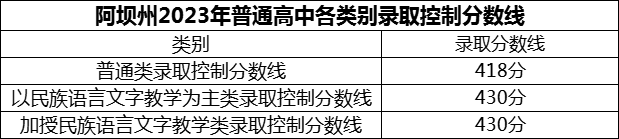 阿坝州2023年普通高中各类别录取控制分数线

| 类别 | 录取分数线 |
|---|---|
| 普通类录取控制分数线 | 418分 |
| 以民族语言文字教学为主类录取控制分数线 | 430分 |
| 加授民族语言文字教学类录取控制分数线 | 430分 |